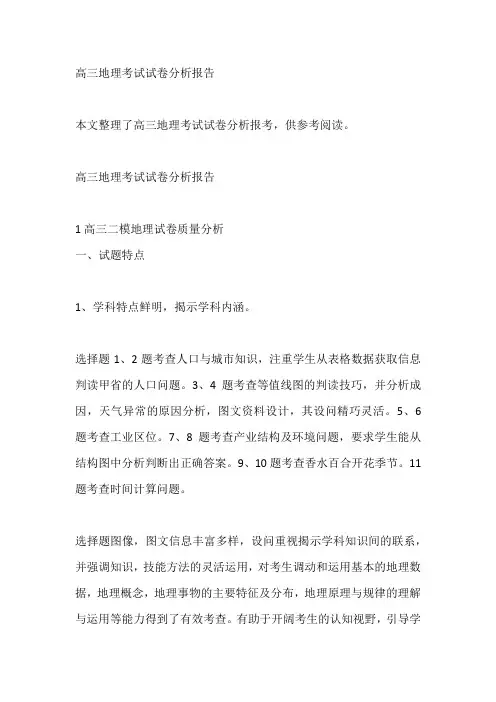 高三地理考试试卷分析报告

本文整理了高三地理考试试卷分析报考，供参考阅读。

高三地理考试试卷分析报告

1 高三二模地理试卷质量分析
一、试题特点

1、学科特点鲜明，揭示学科内涵。

选择题 1、2 题考查人口与城市知识，注重学生从表格数据获取信息判读甲省的人口问题。3、4 题考查等值线图的判读技巧，并分析成因，天气异常的原因分析，图文资料设计，其设问精巧灵活。5、6 题考查工业区位。7、8 题考查产业结构及环境问题，要求学生能从结构图中分析判断出正确答案。9、10 题考查香水百合开花季节。11 题考查时间计算问题。

选择题图像，图文信息丰富多样，设问重视揭示学科知识间的联系，并强调知识，技能方法的灵活运用，对考生调动和运用基本的地理数据，地理概念，地理事物的主要特征及分布，地理原理与规律的理解与运用等能力得到了有效考查。有助于开阔考生的认知视野，引导学